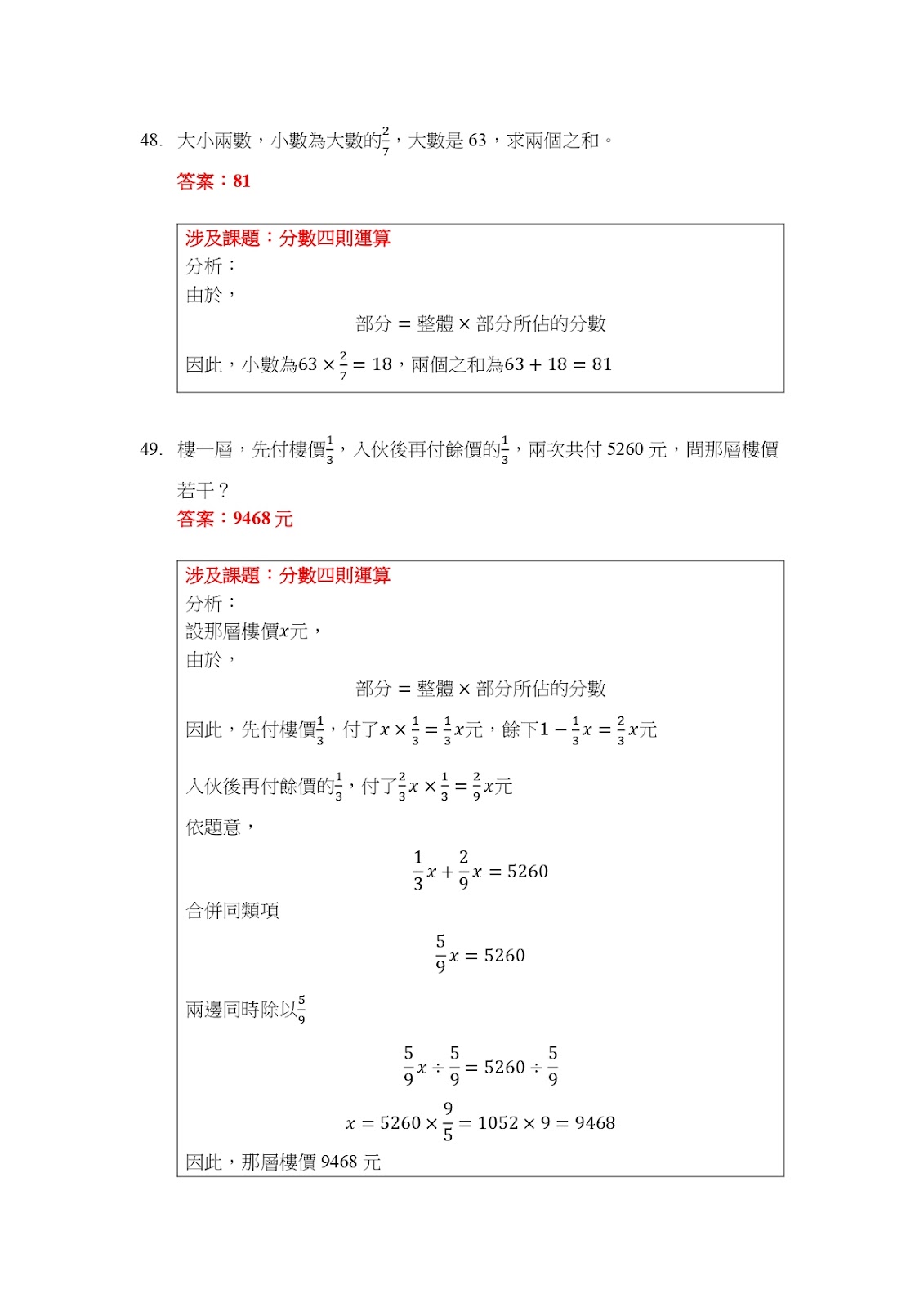 48. 大小兩數，小數為大數的$\frac{2}{7}$，大數是 63，求兩個之和。

答案：81

涉及課題：分數四則運算
分析：
由於，

部分 = 整體 × 部分所佔的分數

因此，小數為$63 \times \frac{2}{7} = 18$，兩個之和為$63 + 18 = 81$

49. 樓一層，先付樓價$\frac{1}{3}$，入伙後再付餘價的$\frac{1}{3}$，兩次共付 5260 元，問那層樓價若干？

答案：9468 元

涉及課題：分數四則運算
分析：
設那層樓價$x$元，
由於，

部分 = 整體 × 部分所佔的分數

因此，先付樓價$\frac{1}{3}$，付了$x \times \frac{1}{3} = \frac{1}{3}x$元，餘下$1 - \frac{1}{3}x = \frac{2}{3}x$元

入伙後再付餘價的$\frac{1}{3}$，付了$\frac{2}{3}x \times \frac{1}{3} = \frac{2}{9}x$元

依題意，

$\frac{1}{3}x + \frac{2}{9}x = 5260$

合併同類項

$\frac{5}{9}x = 5260$

兩邊同時除以$\frac{5}{9}$

$\frac{5}{9}x \div \frac{5}{9} = 5260 \div \frac{5}{9}$

$x = 5260 \times \frac{9}{5} = 1052 \times 9 = 9468$

因此，那層樓價 9468 元